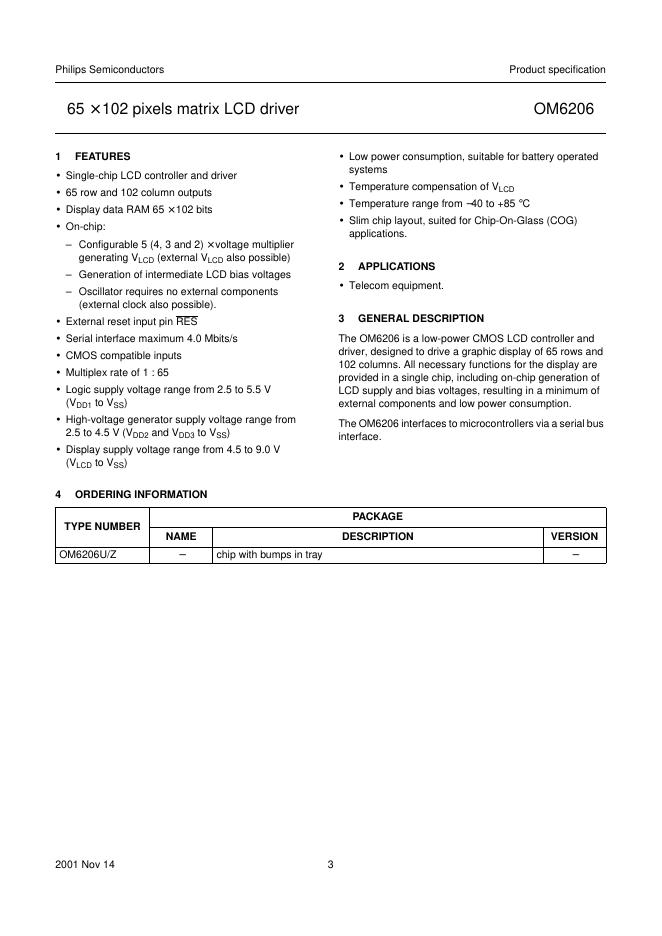 Philips Semiconductors

Product specification

65 × 102 pixels matrix LCD driver

OM6206

1 FEATURES

• Single-chip LCD controller and driver
• 65 row and 102 column outputs
• Display data RAM 65 × 102 bits
• On-chip:
– Configurable 5 (4, 3 and 2) × voltage multiplier generating $V_{LCD}$ (external $V_{LCD}$ also possible)
– Generation of intermediate LCD bias voltages
– Oscillator requires no external components (external clock also possible).
• External reset input pin $\overline{RES}$
• Serial interface maximum 4.0 Mbits/s
• CMOS compatible inputs
• Multiplex rate of 1 : 65
• Logic supply voltage range from 2.5 to 5.5 V ($V_{DD1}$ to $V_{SS}$)
• High-voltage generator supply voltage range from 2.5 to 4.5 V ($V_{DD2}$ and $V_{DD3}$ to $V_{SS}$)
• Display supply voltage range from 4.5 to 9.0 V ($V_{LCD}$ to $V_{SS}$)
• Low power consumption, suitable for battery operated systems
• Temperature compensation of $V_{LCD}$
• Temperature range from −40 to +85 °C
• Slim chip layout, suited for Chip-On-Glass (COG) applications.

2 APPLICATIONS

• Telecom equipment.

3 GENERAL DESCRIPTION

The OM6206 is a low-power CMOS LCD controller and driver, designed to drive a graphic display of 65 rows and 102 columns. All necessary functions for the display are provided in a single chip, including on-chip generation of LCD supply and bias voltages, resulting in a minimum of external components and low power consumption.

The OM6206 interfaces to microcontrollers via a serial bus interface.

4 ORDERING INFORMATION

| TYPE NUMBER | PACKAGE | | |
|---|---|---|---|
| | NAME | DESCRIPTION | VERSION |
| OM6206U/Z | − | chip with bumps in tray | − |

2001 Nov 14

3